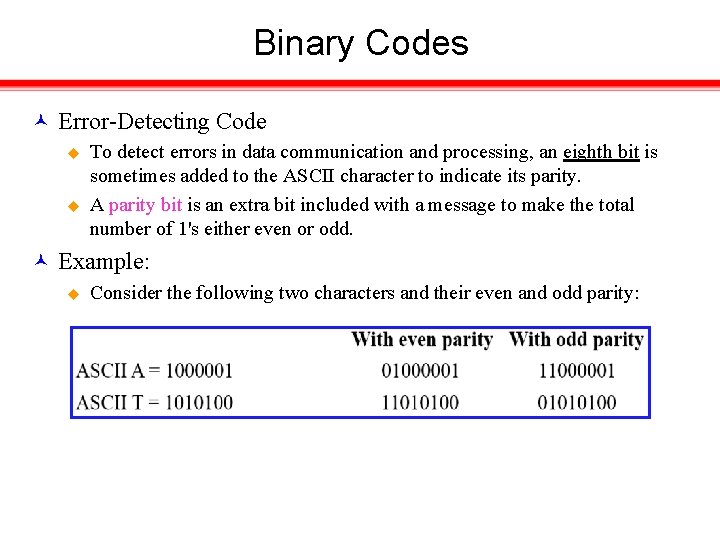 Binary Codes

Error-Detecting Code

To detect errors in data communication and processing, an eighth bit is sometimes added to the ASCII character to indicate its parity.

A parity bit is an extra bit included with a message to make the total number of 1's either even or odd.

Example:

Consider the following two characters and their even and odd parity:

| | With even parity | With odd parity |
|---|---|---|
| ASCII A = 1000001 | 01000001 | 11000001 |
| ASCII T = 1010100 | 11010100 | 01010100 |